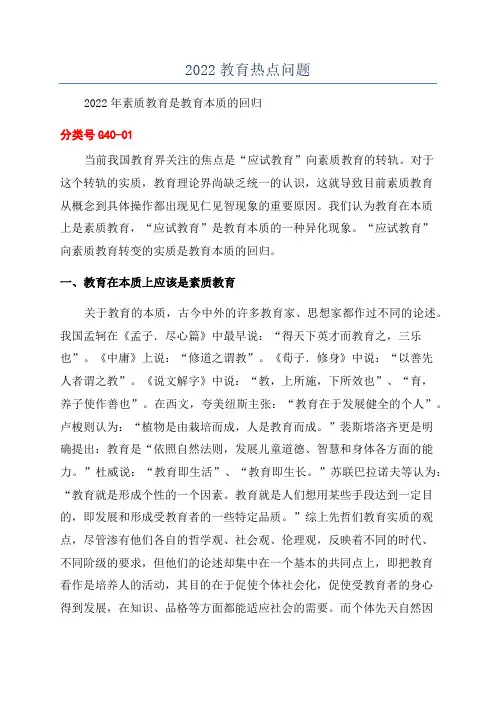 2022 教育热点问题

2022 年素质教育是教育本质的回归

分类号 G40-01

当前我国教育界关注的焦点是“应试教育”向素质教育的转轨。对于这个转轨的实质，教育理论界尚缺乏统一的认识，这就导致目前素质教育从概念到具体操作都出现见仁见智现象的重要原因。我们认为教育在本质上是素质教育，“应试教育”是教育本质的一种异化现象。“应试教育”向素质教育转变的实质是教育本质的回归。

一、教育在本质上应该是素质教育

关于教育的本质，古今中外的许多教育家、思想家都作过不同的论述。我国孟轲在《孟子．尽心篇》中最早说：“得天下英才而教育之，三乐也”。《中庸》上说：“修道之谓教”。《荀子．修身》中说：“以善先人者谓之教”。《说文解字》中说：“教，上所施，下所效也”、“育，养子使作善也”。在西文，夸美纽斯主张：“教育在于发展健全的个人”。卢梭则认为：“植物是由栽培而成，人是教育而成。”裴斯塔洛齐更是明确提出：教育是“依照自然法则，发展儿童道德、智慧和身体各方面的能力。”杜威说：“教育即生活”、“教育即生长。”苏联巴拉诺夫等认为：“教育就是形成个性的一个因素。教育就是人们想用某些手段达到一定目的，即发展和形成受教育者的一些特定品质。”综上先哲们教育实质的观点，尽管渗有他们各自的哲学观、社会观、伦理观，反映着不同的时代、不同阶级的要求，但他们的论述却集中在一个基本的共同点上，即把教育看作是培养人的活动，其目的在于促使个体社会化，促使受教育者的身心得到发展，在知识、品格等方面都能适应社会的需要。而个体先天自然因